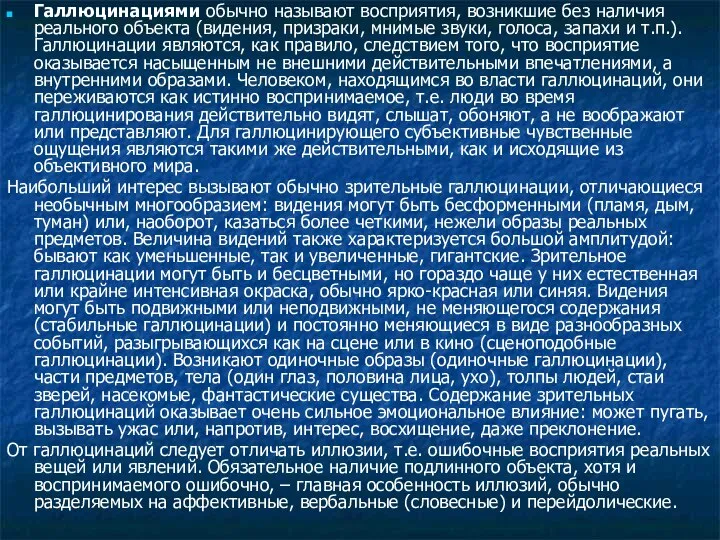 Галлюцинациями обычно называют восприятия, возникшие без наличия реального объекта (видения, призраки, мнимые звуки, голоса, запахи и т.п.). Галлюцинации являются, как правило, следствием того, что восприятие оказывается насыщенным не внешними действительными впечатлениями, а внутренними образами. Человеком, находящимся во власти галлюцинаций, они переживаются как истинно воспринимаемое, т.е. люди во время галлюцинирования действительно видят, слышат, обоняют, а не воображают или представляют. Для галлюцинирующего субъективные чувственные ощущения являются такими же действительными, как и исходящие из объективного мира.

Наибольший интерес вызывают обычно зрительные галлюцинации, отличающиеся необычным многообразием: видения могут быть бесформенными (пламя, дым, туман) или, наоборот, казаться более четкими, нежели образы реальных предметов. Величина видений также характеризуется большой амплитудой: бывают как уменьшенные, так и увеличенные, гигантские. Зрительное галлюцинации могут быть и бесцветными, но гораздо чаще у них естественная или крайне интенсивная окраска, обычно ярко-красная или синяя. Видения могут быть подвижными или неподвижными, не меняющегося содержания (стабильные галлюцинации) и постоянно меняющиеся в виде разнообразных событий, разыгрывающихся как на сцене или в кино (сценоподобные галлюцинации). Возникают одиночные образы (одиночные галлюцинации), части предметов, тела (один глаз, половина лица, ухо), толпы людей, стаи зверей, насекомые, фантастические существа. Содержание зрительных галлюцинаций оказывает очень сильное эмоциональное влияние: может пугать, вызывать ужас или, напротив, интерес, восхищение, даже преклонение.

От галлюцинаций следует отличать иллюзии, т.е. ошибочные восприятия реальных вещей или явлений. Обязательное наличие подлинного объекта, хотя и воспринимаемого ошибочно, – главная особенность иллюзий, обычно разделяемых на аффективные, вербальные (словесные) и перейдолические.